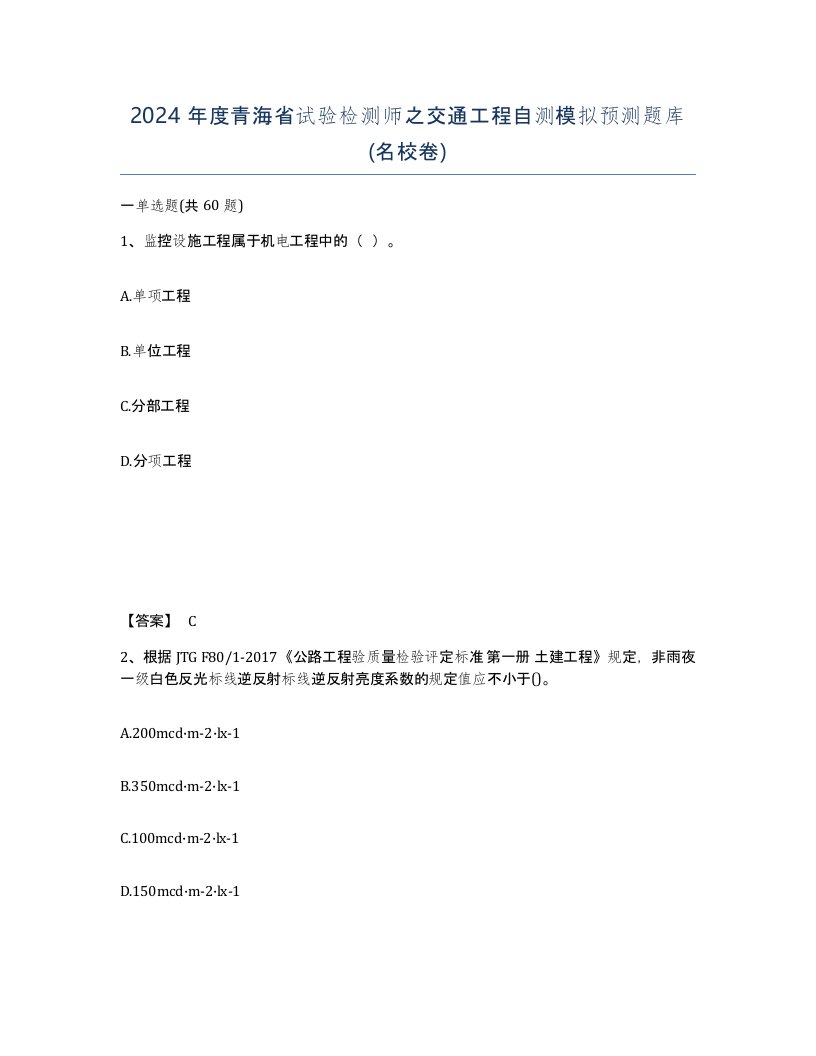 2024 年度青海省试验检测师之交通工程自测模拟预测题库(名校卷)

一单选题(共 60 题)

1、监控设施工程属于机电工程中的（ ）。

A.单项工程

B.单位工程

C.分部工程

D.分项工程

【答案】 C

2、根据 JTG F80/1-2017《公路工程验质量检验评定标准 第一册 土建工程》规定，非雨夜一级白色反光标线逆反射标线逆反射亮度系数的规定值应不小于()。

A.200mcd·m-2·lx-1

B.350mcd·m-2·lx-1

C.100mcd·m-2·lx-1

D.150mcd·m-2·lx-1